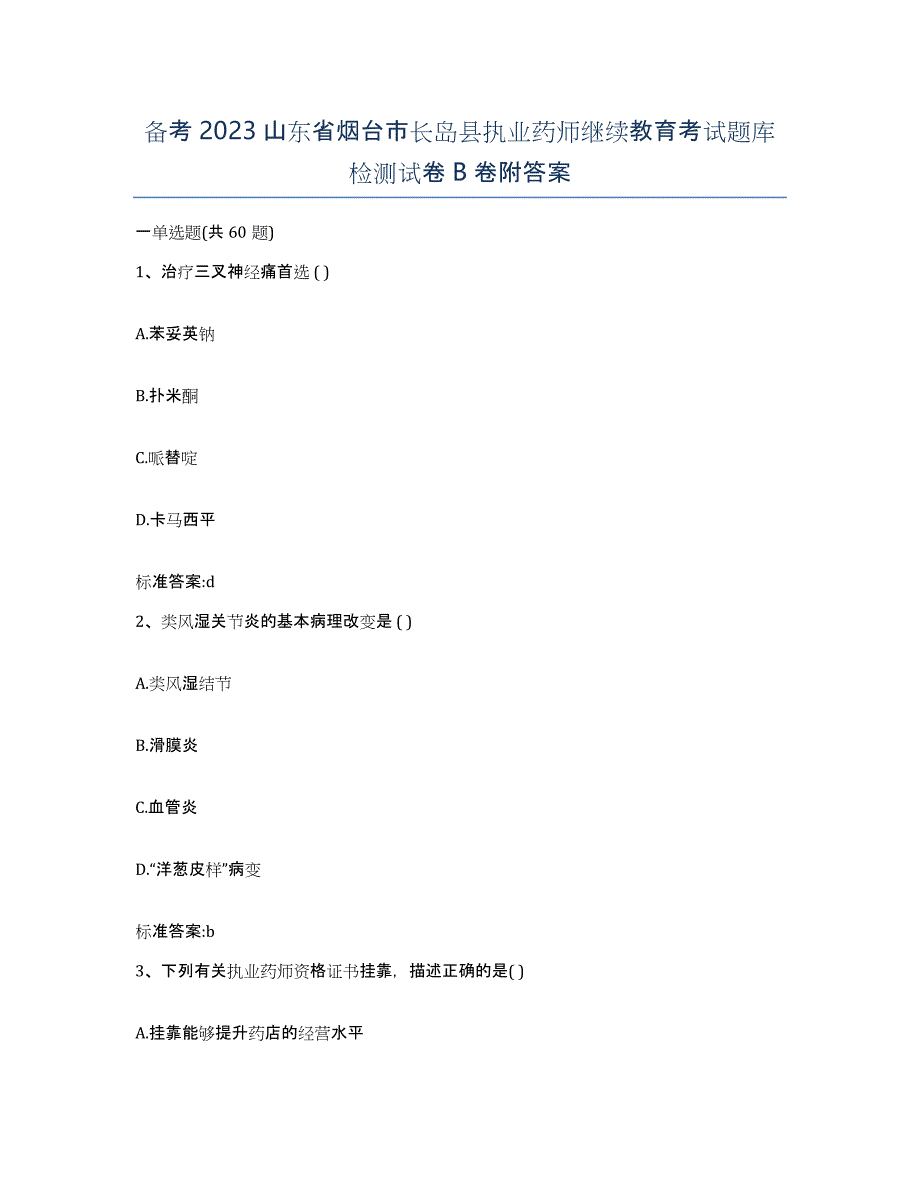 备考 2023 山东省烟台市长岛县执业药师继续教育考试题库检测试卷 B 卷附答案

一单选题(共 60 题)

1、治疗三叉神经痛首选 ( )

A.苯妥英钠

B.扑米酮

C.哌替啶

D.卡马西平

标准答案:d

2、类风湿关节炎的基本病理改变是 ( )

A.类风湿结节

B.滑膜炎

C.血管炎

D.“洋葱皮样”病变

标准答案:b

3、下列有关执业药师资格证书挂靠，描述正确的是( )

A.挂靠能够提升药店的经营水平